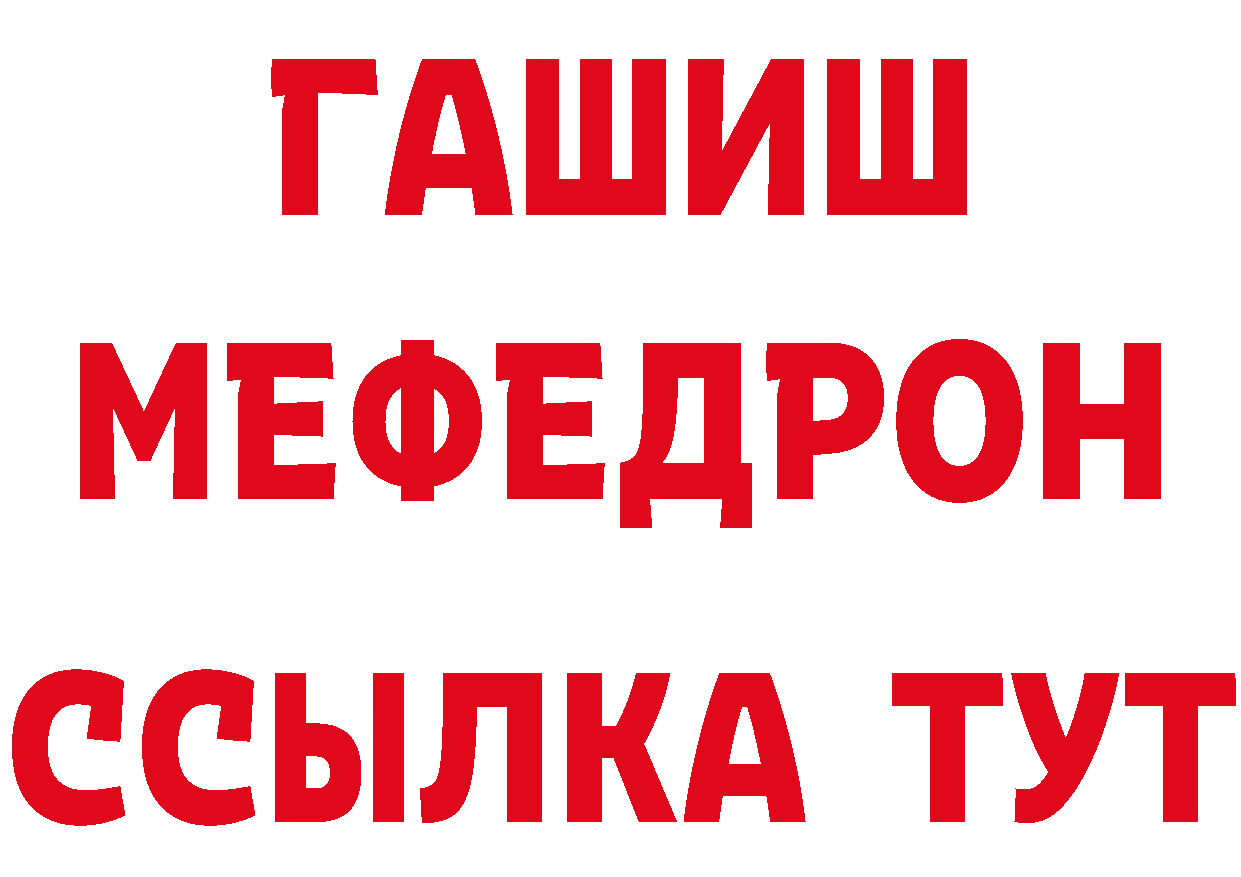 ГАШИШ
МЕФЕДРОН
ССЫЛКА ТУТ